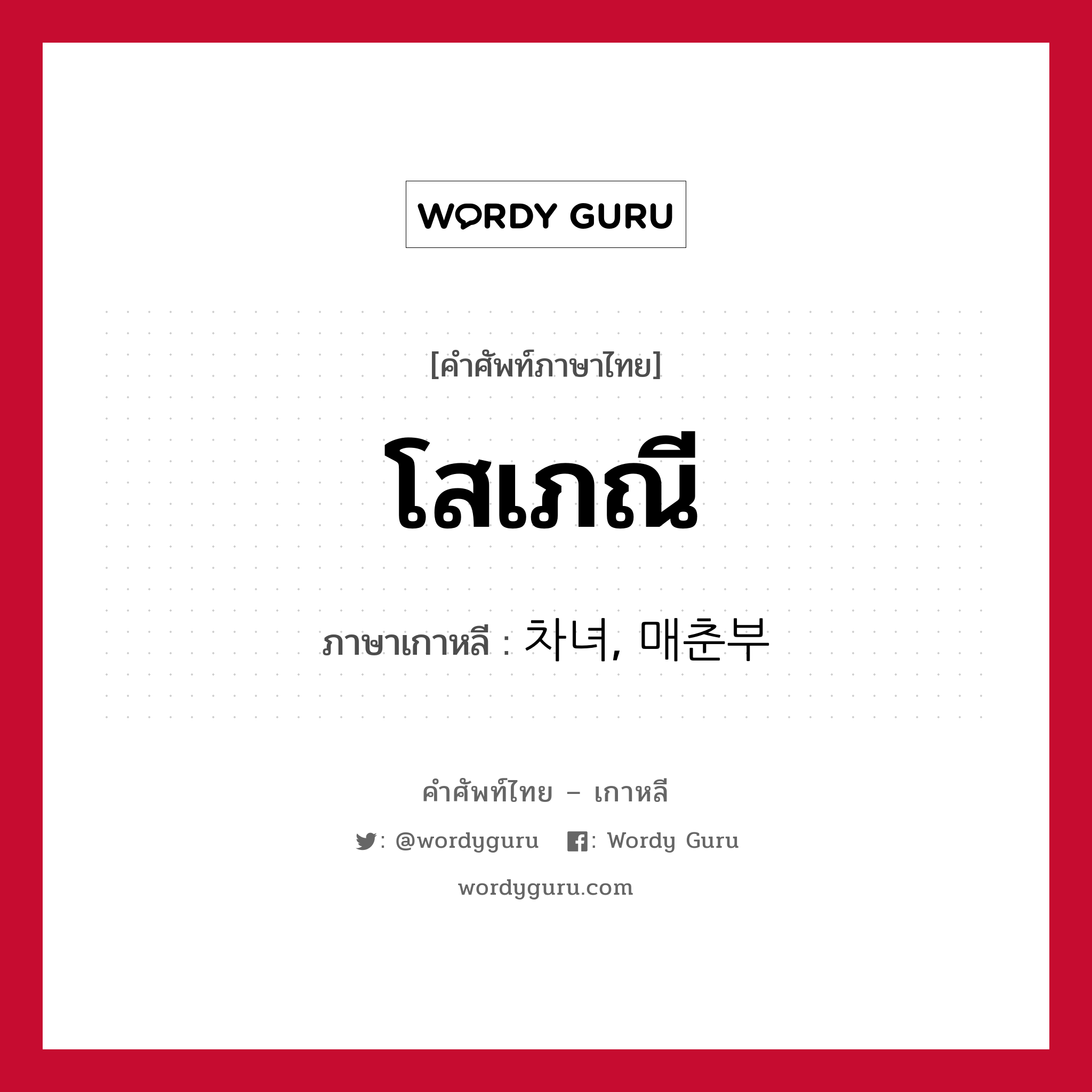 WORDY GURU

[คำศัพท์ภาษาไทย]

โสเภณี

ภาษาเกาหลี : 차녀, 매춘부

คำศัพท์ไทย – เกาหลี

: @wordyguru : Wordy Guru

wordyguru.com